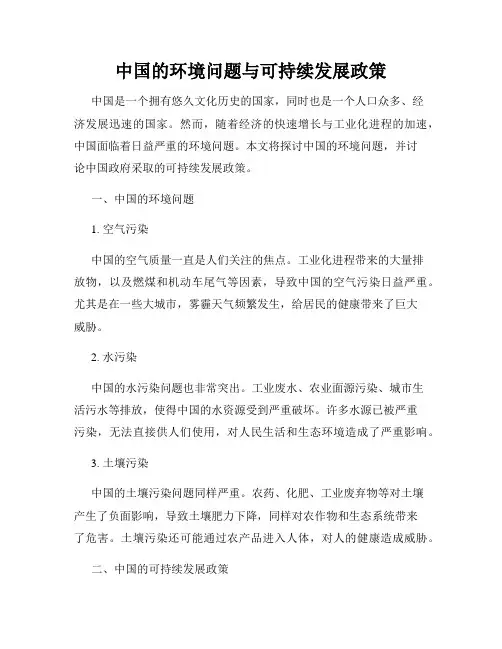 中国的环境问题与可持续发展政策

中国是一个拥有悠久文化历史的国家，同时也是一个人口众多、经济发展迅速的国家。然而，随着经济的快速增长与工业化进程的加速，中国面临着日益严重的环境问题。本文将探讨中国的环境问题，并讨论中国政府采取的可持续发展政策。

一、中国的环境问题

1. 空气污染

中国的空气质量一直是人们关注的焦点。工业化进程带来的大量排放物，以及燃煤和机动车尾气等因素，导致中国的空气污染日益严重。尤其是在一些大城市，雾霾天气频繁发生，给居民的健康带来了巨大威胁。

2. 水污染

中国的水污染问题也非常突出。工业废水、农业面源污染、城市生活污水等排放，使得中国的水资源受到严重破坏。许多水源已被严重污染，无法直接供人们使用，对人民生活和生态环境造成了严重影响。

3. 土壤污染

中国的土壤污染问题同样严重。农药、化肥、工业废弃物等对土壤产生了负面影响，导致土壤肥力下降，同样对农作物和生态系统带来了危害。土壤污染还可能通过农产品进入人体，对人的健康造成威胁。

二、中国的可持续发展政策